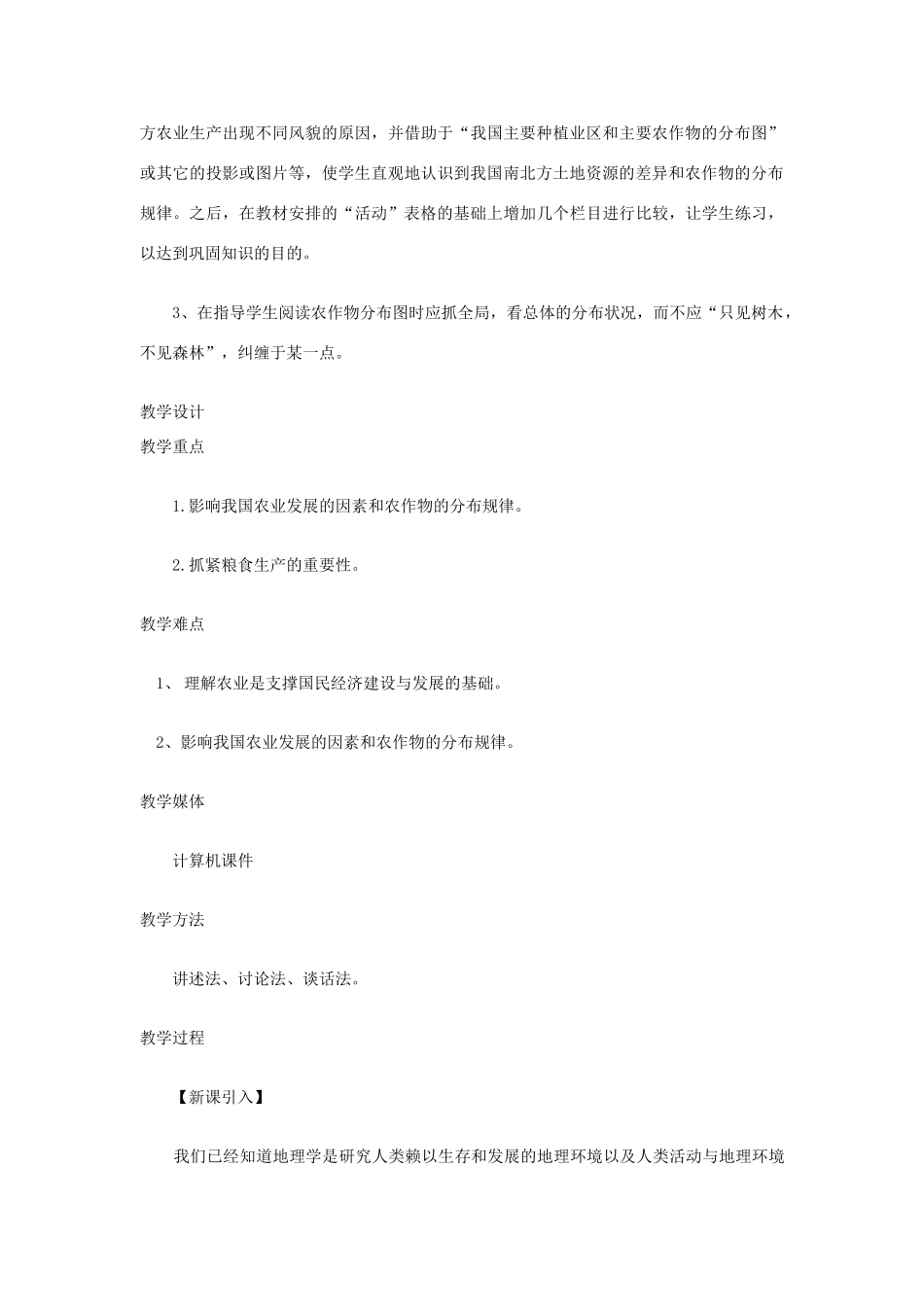 方农业生产出现不同风貌的原因，并借助于“我国主要种植业区和主要农作物的分布图”或其它的投影或图片等，使学生直观地认识到我国南北方土地资源的差异和农作物的分布规律。之后，在教材安排的“活动”表格的基础上增加几个栏目进行比较，让学生练习，以达到巩固知识的目的。

3、在指导学生阅读农作物分布图时应抓全局，看总体的分布状况，而不应“只见树木，不见森林”，纠缠于某一点。

教学设计

教学重点

1.影响我国农业发展的因素和农作物的分布规律。

2.抓紧粮食生产的重要性。

教学难点

1、 理解农业是支撑国民经济建设与发展的基础。

2、影响我国农业发展的因素和农作物的分布规律。

教学媒体

计算机课件

教学方法

讲述法、讨论法、谈话法。

教学过程

【新课引入】

我们已经知道地理学是研究人类赖以生存和发展的地理环境以及人类活动与地理环境